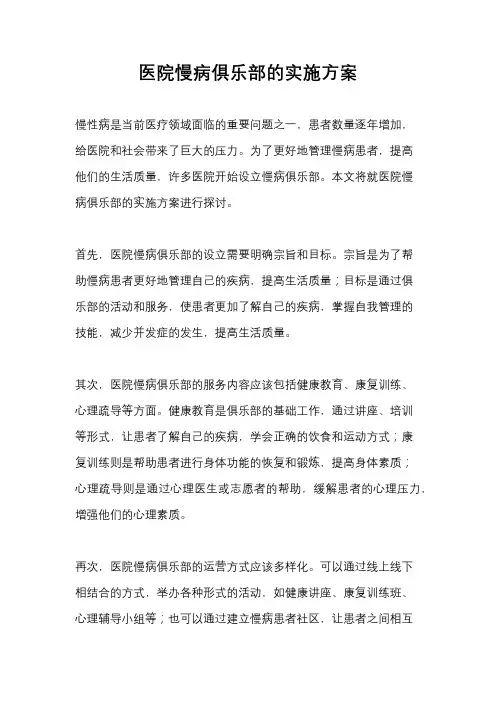 医院慢病俱乐部的实施方案

慢性病是当前医疗领域面临的重要问题之一，患者数量逐年增加，给医院和社会带来了巨大的压力。为了更好地管理慢病患者，提高他们的生活质量，许多医院开始设立慢病俱乐部。本文将就医院慢病俱乐部的实施方案进行探讨。

首先，医院慢病俱乐部的设立需要明确宗旨和目标。宗旨是为了帮助慢病患者更好地管理自己的疾病，提高生活质量；目标是通过俱乐部的活动和服务，使患者更加了解自己的疾病，掌握自我管理的技能，减少并发症的发生，提高生活质量。

其次，医院慢病俱乐部的服务内容应该包括健康教育、康复训练、心理疏导等方面。健康教育是俱乐部的基础工作，通过讲座、培训等形式，让患者了解自己的疾病，学会正确的饮食和运动方式；康复训练则是帮助患者进行身体功能的恢复和锻炼，提高身体素质；心理疏导则是通过心理医生或志愿者的帮助，缓解患者的心理压力，增强他们的心理素质。

再次，医院慢病俱乐部的运营方式应该多样化。可以通过线上线下相结合的方式，举办各种形式的活动，如健康讲座、康复训练班、心理辅导小组等；也可以通过建立慢病患者社区，让患者之间相互